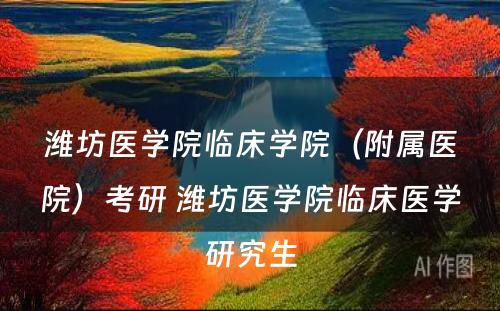 潍坊医学院临床学院（附属医院）考研 潍坊医学院临床医学研究生

AI 作图